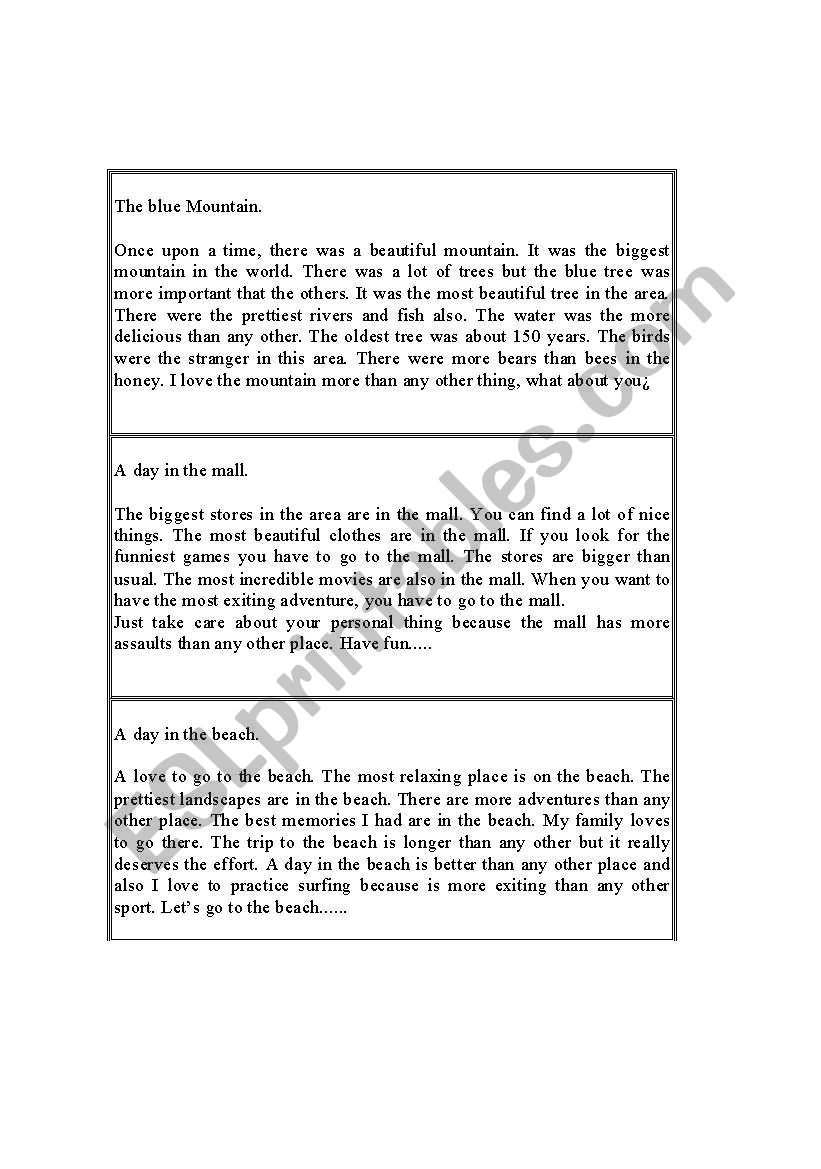 The blue Mountain.

Once upon a time, there was a beautiful mountain. It was the biggest mountain in the world. There was a lot of trees but the blue tree was more important that the others. It was the most beautiful tree in the area. There were the prettiest rivers and fish also. The water was the more delicious than any other. The oldest tree was about 150 years. The birds were the stranger in this area. There were more bears than bees in the honey. I love the mountain more than any other thing, what about you¿

A day in the mall.

The biggest stores in the area are in the mall. You can find a lot of nice things. The most beautiful clothes are in the mall. If you look for the funniest games you have to go to the mall. The stores are bigger than usual. The most incredible movies are also in the mall. When you want to have the most exiting adventure, you have to go to the mall.
Just take care about your personal thing because the mall has more assaults than any other place. Have fun.....

A day in the beach.

A love to go to the beach. The most relaxing place is on the beach. The prettiest landscapes are in the beach. There are more adventures than any other place. The best memories I had are in the beach. My family loves to go there. The trip to the beach is longer than any other but it really deserves the effort. A day in the beach is better than any other place and also I love to practice surfing because is more exiting than any other sport. Let's go to the beach......

ESLprintables.com